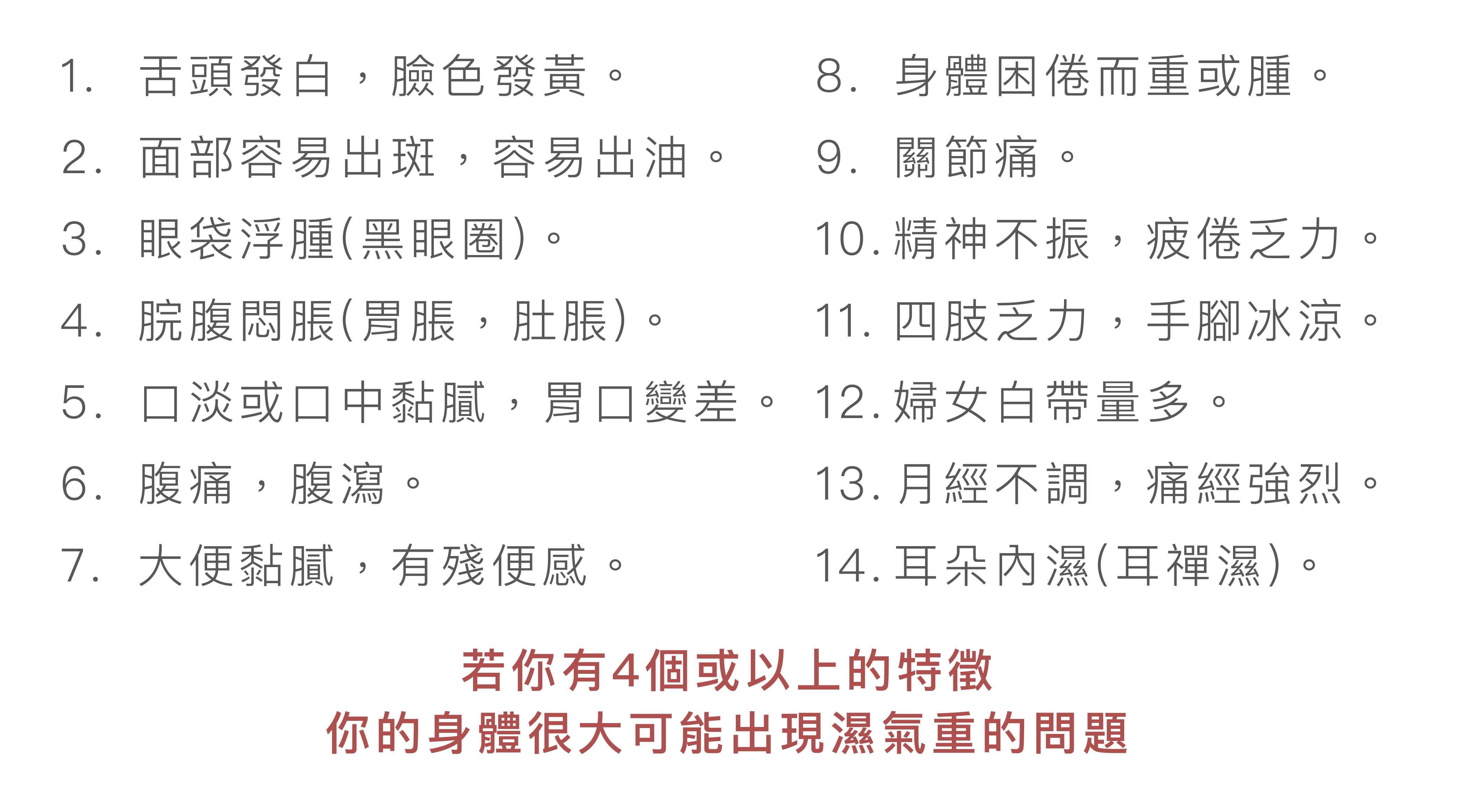 1.舌頭發白，臉色發黃。
2.面部容易出斑，容易出油。
3.眼袋浮腫(黑眼圈)。
4.脘腹悶脹(胃脹，肚脹)。
5.口淡或口中黏膩，胃口變差。
6.腹痛，腹瀉。
7.大便黏膩，有殘便感。

8.身體困倦而重或腫。
9.關節痛。
10.精神不振，疲倦乏力。
11.四肢乏力，手腳冰涼。
12.婦女白帶量多。
13.月經不調，痛經強烈。
14.耳朵內濕(耳禪濕)。

若你有4個或以上的特徵
你的身體很大可能出現濕氣重的問題